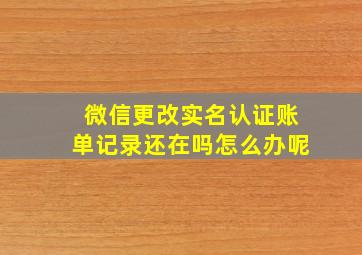 微信更改实名认证账单记录还在吗怎么办呢